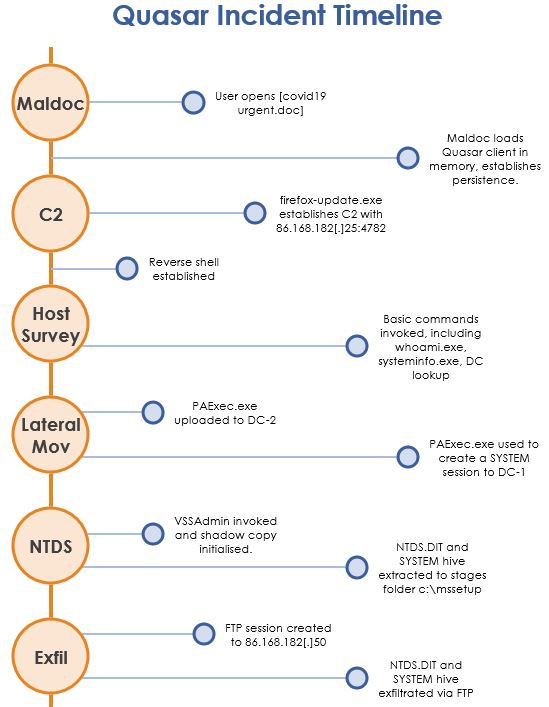 Quasar Incident Timeline

Maldoc

User opens [covid19 urgent.doc]

Maldoc loads Quasar client in memory, establishes persistence.

C2

firefox-update.exe establishes C2 with 86.168.182[.]25:4782

Reverse shell established

Host Survey

Basic commands invoked, including whoami.exe, systeminfo.exe, DC lookup

Lateral Mov

PAExec.exe uploaded to DC-2

PAExec.exe used to create a SYSTEM session to DC-1

NTDS

VSSAdmin invoked and shadow copy initialised.

NTDS.DIT and SYSTEM hive extracted to stages folder c:\mssetup

Exfil

FTP session created to 86.168.182[.]50

NTDS.DIT and SYSTEM hive exfiltrated via FTP